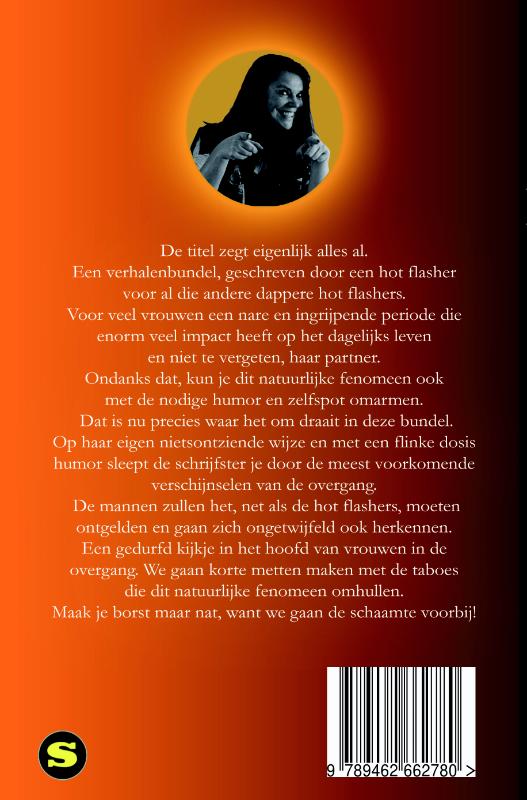 De titel zegt eigenlijk alles al.
Een verhalenbundel, geschreven door een hot flasher voor al die andere dappere hot flashers.
Voor veel vrouwen een nare en ingrijpende periode die enorm veel impact heeft op het dagelijks leven en niet te vergeten, haar partner.
Ondanks dat, kun je dit natuurlijke fenomeen ook met de nodige humor en zelfspot omarmen.
Dat is nu precies waar het om draait in deze bundel.
Op haar eigen nietsontziende wijze en met een flinke dosis humor sleept de schrijfster je door de meest voorkomende verschijnselen van de overgang.
De mannen zullen het, net als de hot flashers, moeten ontgelden en gaan zich ongetwijfeld ook herkennen.
Een gedurfd kijkje in het hoofd van vrouwen in de overgang. We gaan korte metten maken met de taboes die dit natuurlijke fenomeen omhullen.
Maak je borst maar nat, want we gaan de schaamte voorbij!

S

9 789462 662780 >